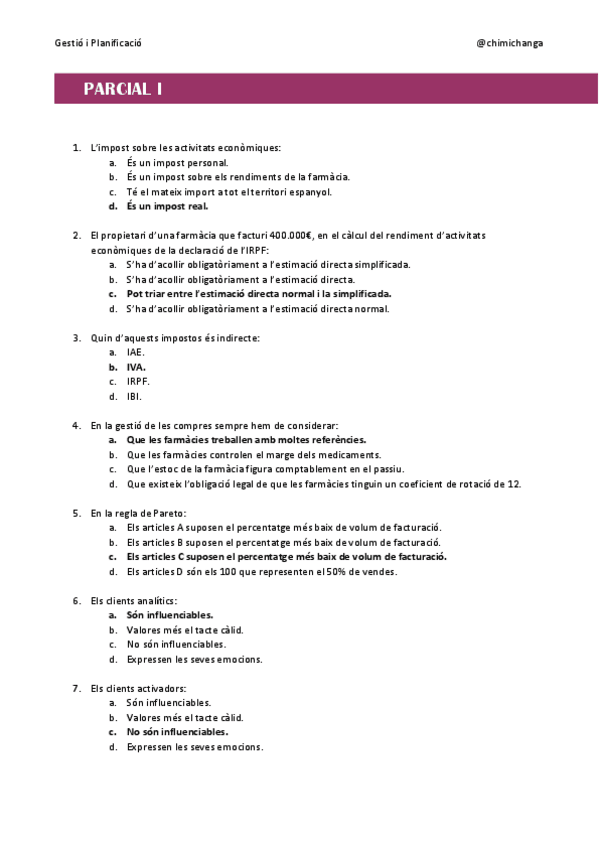 Gestió i Planificació

@chimichanga

PARCIAL I

1. L'impost sobre les activitats econòmiques:
a. És un impost personal.
b. És un impost sobre els rendiments de la farmàcia.
c. Té el mateix import a tot el territori espanyol.
d. És un impost real.

2. El propietari d'una farmàcia que facturi 400.000€, en el càlcul del rendiment d'activitats econòmiques de la declaració de l'IRPF:
a. S'ha d'acollir obligatòriament a l'estimació directa simplificada.
b. S'ha d'acollir obligatòriament a l'estimació directa.
c. Pot triar entre l'estimació directa normal i la simplificada.
d. S'ha d'acollir obligatòriament a l'estimació directa normal.

3. Quin d'aquests impostos és indirecte:
a. IAE.
b. IVA.
c. IRPF.
d. IBI.

4. En la gestió de les compres sempre hem de considerar:
a. Que les farmàcies treballen amb moltes referències.
b. Que les farmàcies controlen el marge dels medicaments.
c. Que l'estoc de la farmàcia figura comptablement en el passiu.
d. Que existeix l'obligació legal de que les farmàcies tinguin un coeficient de rotació de 12.

5. En la regla de Pareto:
a. Els articles A suposen el percentatge més baix de volum de facturació.
b. Els articles B suposen el percentatge més baix de volum de facturació.
c. Els articles C suposen el percentatge més baix de volum de facturació.
d. Els articles D són els 100 que representen el 50% de vendes.

6. Els clients analítics:
a. Són influenciables.
b. Valores més el tacte càlid.
c. No són influenciables.
d. Expressen les seves emocions.

7. Els clients activadors:
a. Són influenciables.
b. Valores més el tacte càlid.
c. No són influenciables.
d. Expressen les seves emocions.